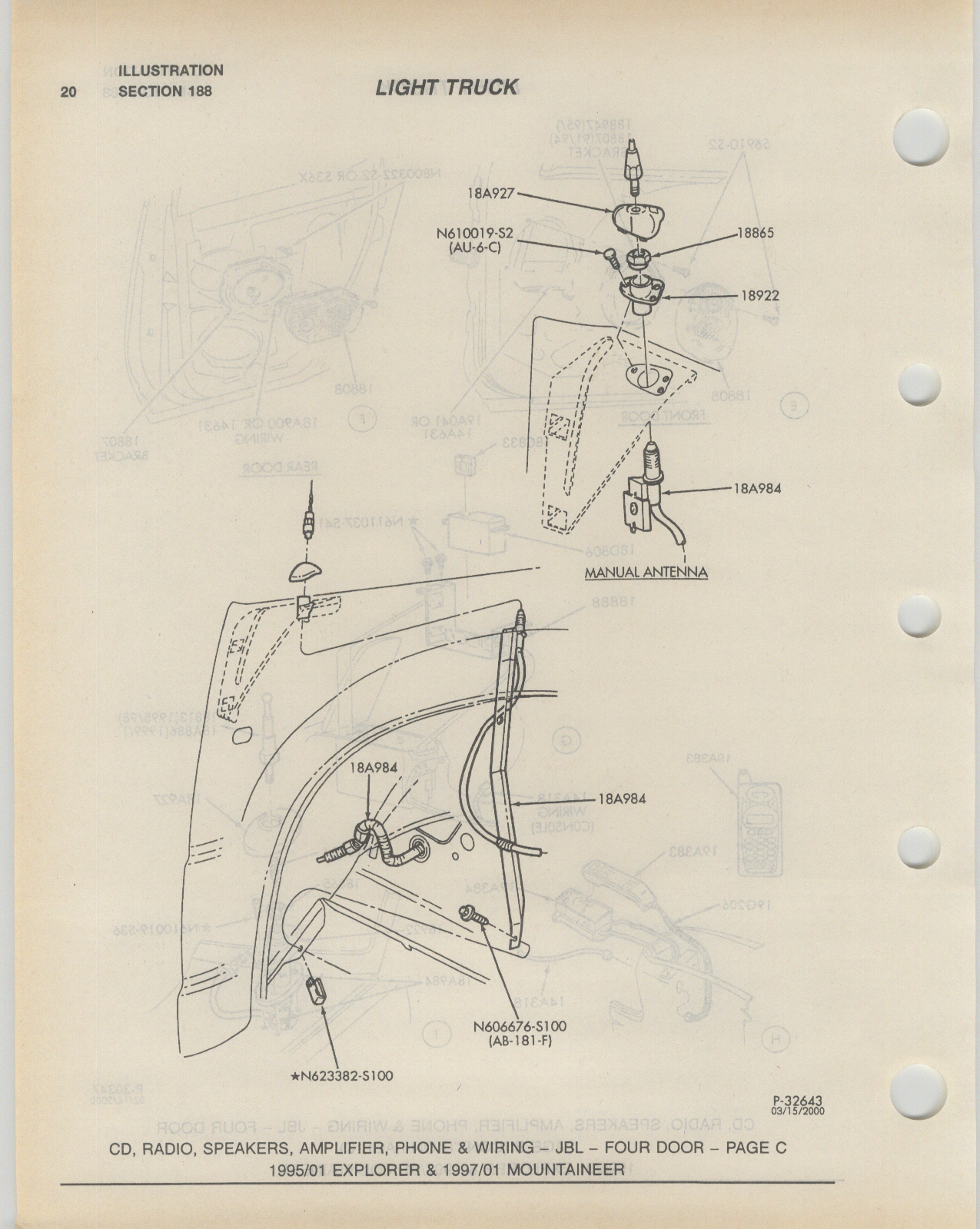 20 ILLUSTRATION SECTION 188

LIGHT TRUCK

18A927

N610019-S2 (AU-6-C)

18865

18922

18A984

MANUAL ANTENNA

18A984

18A984

N606676-S100 (AB-181-F)

★N623382-S100

P-32643
03/15/2000

CD, RADIO, SPEAKERS, AMPLIFIER, PHONE & WIRING – JBL – FOUR DOOR – PAGE C
1995/01 EXPLORER & 1997/01 MOUNTAINEER